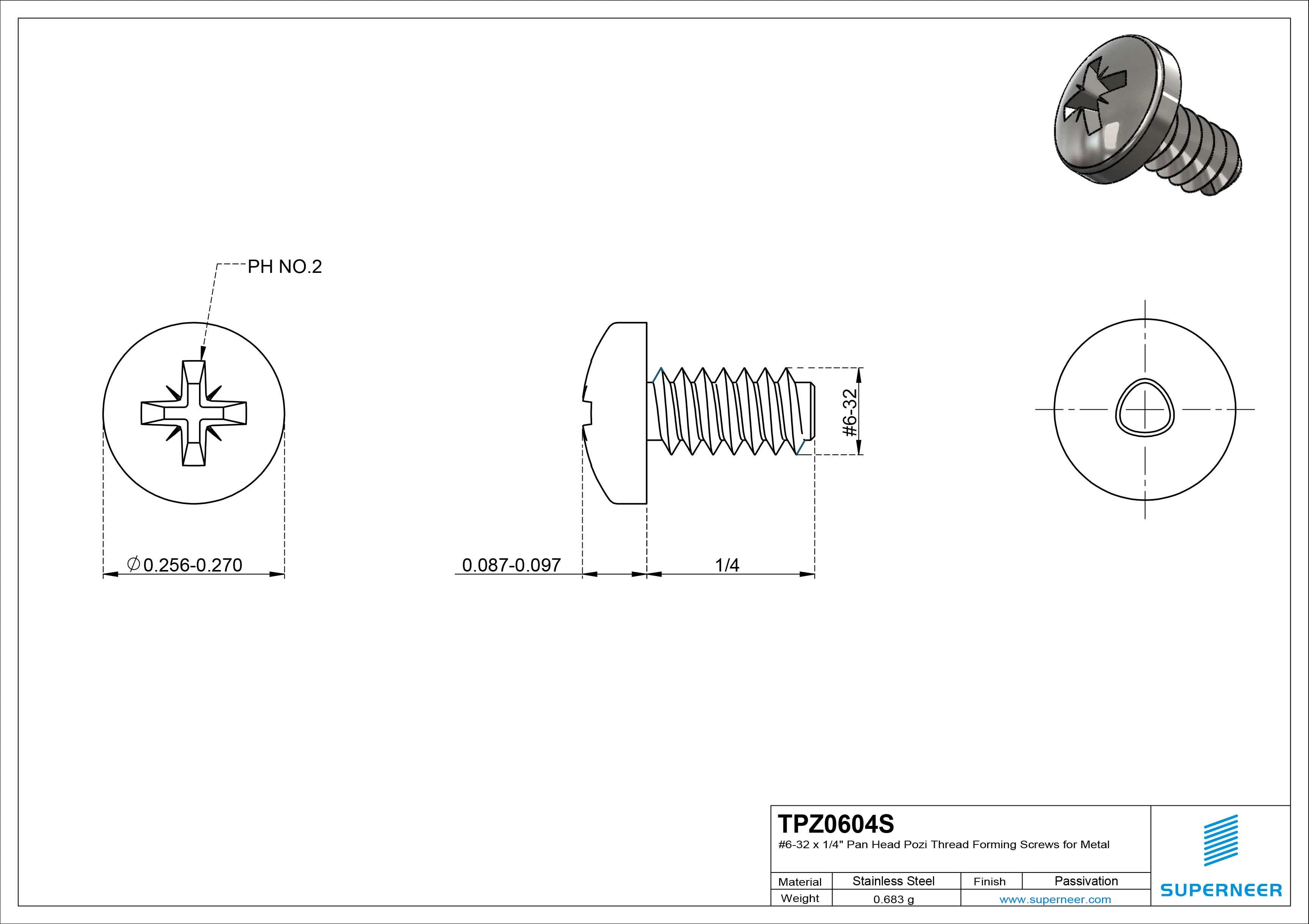 PH NO.2

$\varnothing$0.256-0.270

0.087-0.097

1/4

#6-32

TPZ0604S

#6-32 x 1/4" Pan Head Pozi Thread Forming Screws for Metal

| Material | Stainless Steel | Finish | Passivation |
|---|---|---|---|
| Weight | 0.683 g | www.superneer.com | |

SUPERNEER